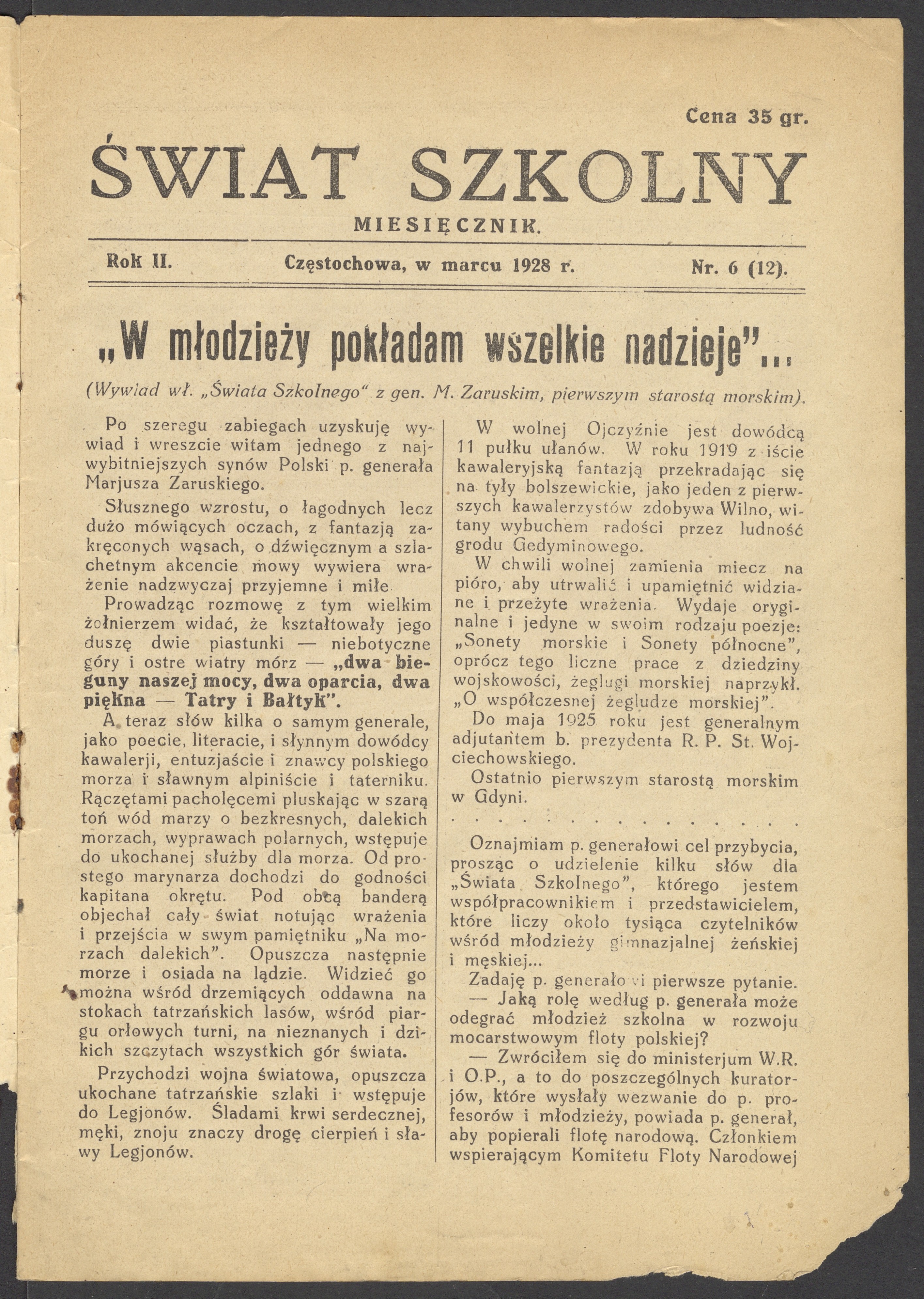 Cena 35 gr.

ŚWIAT SZKOLNY

MIESIĘCZNIK.

Rok II. Częstochowa, w marcu 1928 r. Nr. 6 (12).

„W młodzieży pokładam wszelkie nadzieje"...

(Wywiad wł. „Świata Szkolnego" z gen. M. Zaruskim, pierwszym starostą morskim).

Po szeregu zabiegach uzyskuję wywiad i wreszcie witam jednego z najwybitniejszych synów Polski p. generała Marjusza Zaruskiego.

Słusznego wzrostu, o łagodnych lecz dużo mówiących oczach, z fantazją zakręconych wąsach, o dźwięcznym a szlachetnym akcencie mowy wywiera wrażenie nadzwyczaj przyjemne i miłe.

Prowadząc rozmowę z tym wielkim żołnierzem widać, że kształtowały jego duszę dwie piastunki — niebotyczne góry i ostre wiatry mórz — „dwa bieguny naszej mocy, dwa oparcia, dwa piękna — Tatry i Bałtyk".

A teraz słów kilka o samym generale, jako poecie, literacie, i słynnym dowódcy kawalerji, entuzjaście i znawcy polskiego morza i sławnym alpiniście i taterniku. Rączętami pacholęcemi pluskając w szarą toń wód marzy o bezkresnych, dalekich morzach, wyprawach polarnych, wstępuje do ukochanej służby dla morza. Od prostego marynarza dochodzi do godności kapitana okrętu. Pod obcą banderą objechał cały świat notując wrażenia i przejścia w swym pamiętniku „Na morzach dalekich". Opuszcza następnie morze i osiada na lądzie. Widzieć go można wśród drzemiących oddawna na stokach tatrzańskich lasów, wśród piargu orłowych turni, na nieznanych i dzikich szczytach wszystkich gór świata.

Przychodzi wojna światowa, opuszcza ukochane tatrzańskie szlaki i wstępuje do Legjonów. Śladami krwi serdecznej, męki, znoju znaczy drogę cierpień i sławy Legjonów.

W wolnej Ojczyźnie jest dowódcą 11 pułku ułanów. W roku 1919 z iście kawaleryjską fantazją przekradając się na tyły bolszewickie, jako jeden z pierwszych kawalerzystów zdobywa Wilno, witany wybuchem radości przez ludność grodu Gedyminowego.

W chwili wolnej zamienia miecz na pióro, aby utrwalić i upamiętnić widziane i przeżyte wrażenia. Wydaje oryginalne i jedyne w swoim rodzaju poezje: „Sonety morskie i Sonety północne", oprócz tego liczne prace z dziedziny wojskowości, żeglugi morskiej naprzykł. „O współczesnej żegludze morskiej".

Do maja 1925 roku jest generalnym adjutantem b. prezydenta R. P. St. Wojciechowskiego.

Ostatnio pierwszym starostą morskim w Gdyni.

. . . . . . . . . . . . . . . .

Oznajmiam p. generałowi cel przybycia, prosząc o udzielenie kilku słów dla „Świata Szkolnego", którego jestem współpracownikiem i przedstawicielem, które liczy około tysiąca czytelników wśród młodzieży gimnazjalnej żeńskiej i męskiej...

Zadaję p. generałowi pierwsze pytanie.

— Jaką rolę według p. generała może odegrać młodzież szkolna w rozwoju mocarstwowym floty polskiej?

— Zwróciłem się do ministerjum W.R. i O.P., a to do poszczególnych kuratorjów, które wysłały wezwanie do p. profesorów i młodzieży, powiada p. generał, aby popierali flotę narodową. Członkiem wspierającym Komitetu Floty Narodowej